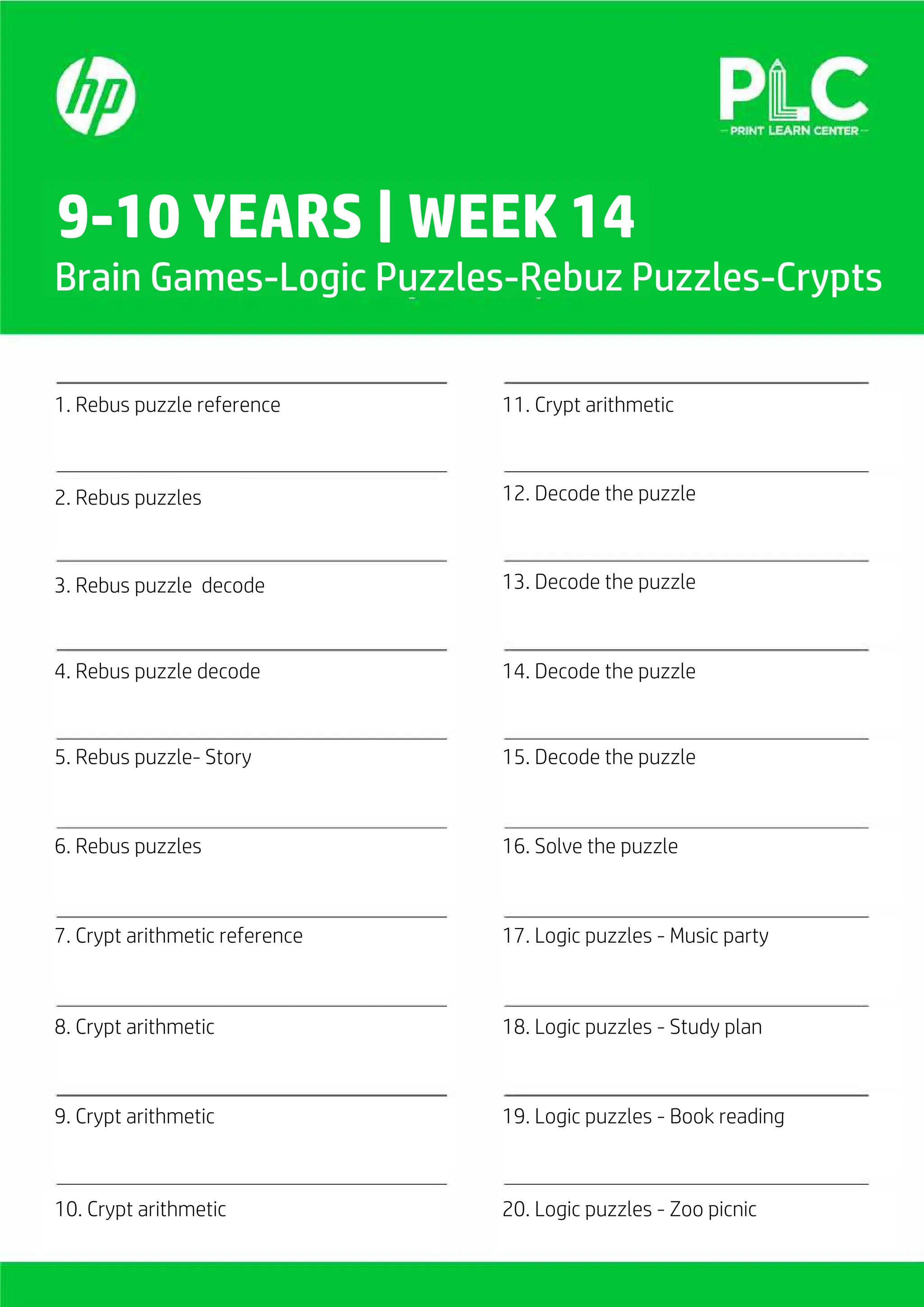 hp

PLC
PRINT LEARN CENTER

9-10 YEARS | WEEK 14
Brain Games-Logic Puzzles-Rebuz Puzzles-Crypts

1. Rebus puzzle reference

2. Rebus puzzles

3. Rebus puzzle decode

4. Rebus puzzle decode

5. Rebus puzzle- Story

6. Rebus puzzles

7. Crypt arithmetic reference

8. Crypt arithmetic

9. Crypt arithmetic

10. Crypt arithmetic

11. Crypt arithmetic

12. Decode the puzzle

13. Decode the puzzle

14. Decode the puzzle

15. Decode the puzzle

16. Solve the puzzle

17. Logic puzzles - Music party

18. Logic puzzles - Study plan

19. Logic puzzles - Book reading

20. Logic puzzles - Zoo picnic